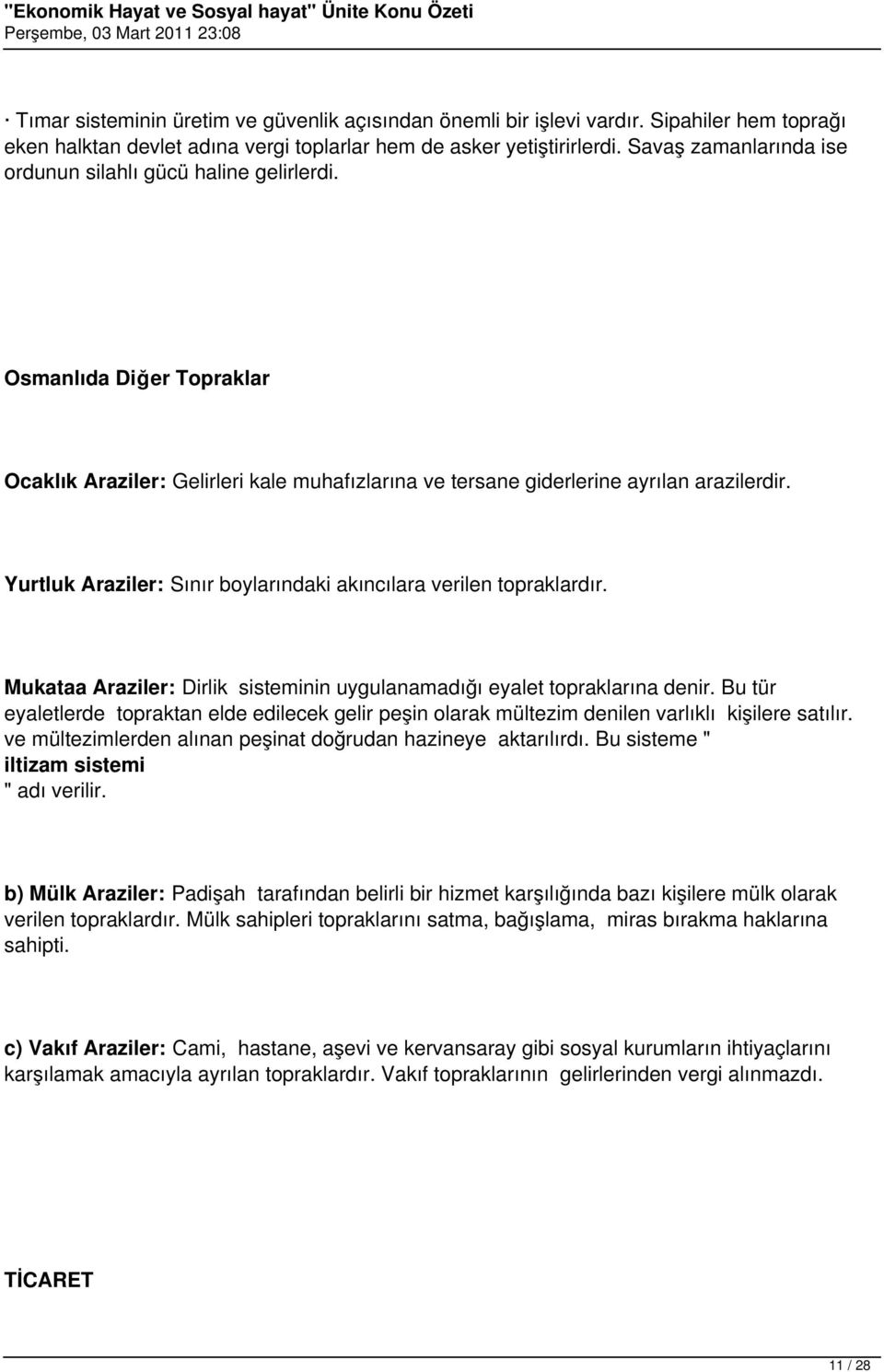 "Ekonomik Hayat ve Sosyal hayat" Ünite Konu Özeti
Perşembe, 03 Mart 2011 23:08

· Tımar sisteminin üretim ve güvenlik açısından önemli bir işlevi vardır. Sipahiler hem toprağı eken halktan devlet adına vergi toplarlar hem de asker yetiştirirlerdi. Savaş zamanlarında ise ordunun silahlı gücü haline gelirlerdi.

Osmanlıda Diğer Topraklar

Ocaklık Araziler: Gelirleri kale muhafızlarına ve tersane giderlerine ayrılan arazilerdir.

Yurtluk Araziler: Sınır boylarındaki akıncılara verilen topraklardır.

Mukataa Araziler: Dirlik sisteminin uygulanamadığı eyalet topraklarına denir. Bu tür eyaletlerde topraktan elde edilecek gelir peşin olarak mültezim denilen varlıklı kişilere satılır. ve mültezimlerden alınan peşinat doğrudan hazineye aktarılırdı. Bu sisteme " iltizam sistemi " adı verilir.

b) Mülk Araziler: Padişah tarafından belirli bir hizmet karşılığında bazı kişilere mülk olarak verilen topraklardır. Mülk sahipleri topraklarını satma, bağışlama, miras bırakma haklarına sahipti.

c) Vakıf Araziler: Cami, hastane, aşevi ve kervansaray gibi sosyal kurumların ihtiyaçlarını karşılamak amacıyla ayrılan topraklardır. Vakıf topraklarının gelirlerinden vergi alınmazdı.

TİCARET

11 / 28